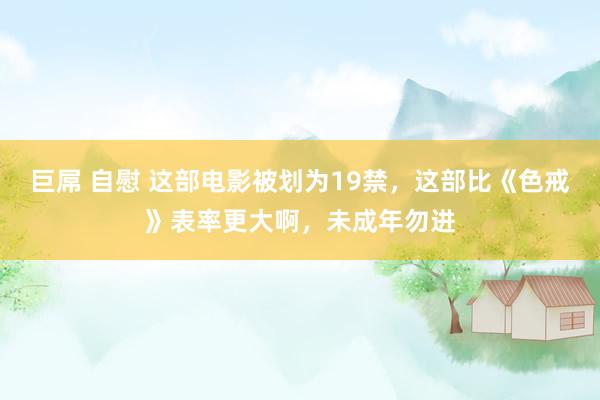 巨屌 自慰 这部电影被划为19禁，这部比《色戒》表率更大啊，未成年勿进